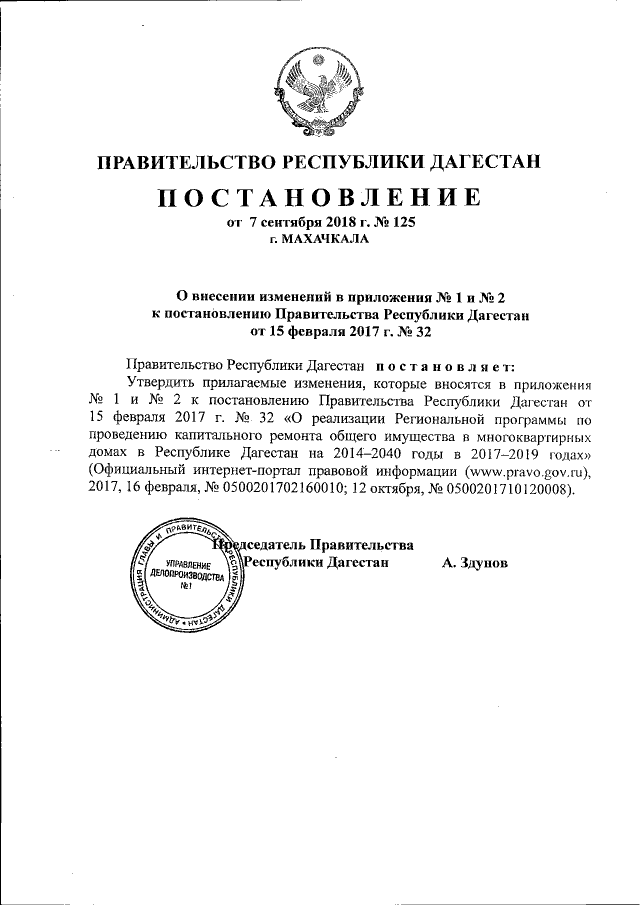 ПРАВИТЕЛЬСТВО РЕСПУБЛИКИ ДАГЕСТАН

ПОСТАНОВЛЕНИЕ

от 7 сентября 2018 г. № 125
г. МАХАЧКАЛА

О внесении изменений в приложения № 1 и № 2 к постановлению Правительства Республики Дагестан от 15 февраля 2017 г. № 32

Правительство Республики Дагестан постановляет:

Утвердить прилагаемые изменения, которые вносятся в приложения № 1 и № 2 к постановлению Правительства Республики Дагестан от 15 февраля 2017 г. № 32 «О реализации Региональной программы по проведению капитального ремонта общего имущества в многоквартирных домах в Республике Дагестан на 2014–2040 годы в 2017–2019 годах» (Официальный интернет-портал правовой информации (www.pravo.gov.ru), 2017, 16 февраля, № 0500201702160010; 12 октября, № 0500201710120008).

Председатель Правительства
Республики Дагестан А. Здунов

АДМИНИСТРАЦИЯ ГЛАВЫ И ПРАВИТЕЛЬСТВА РЕСПУБЛИКИ ДАГЕСТАН
УПРАВЛЕНИЕ ДЕЛОПРОИЗВОДСТВА №1